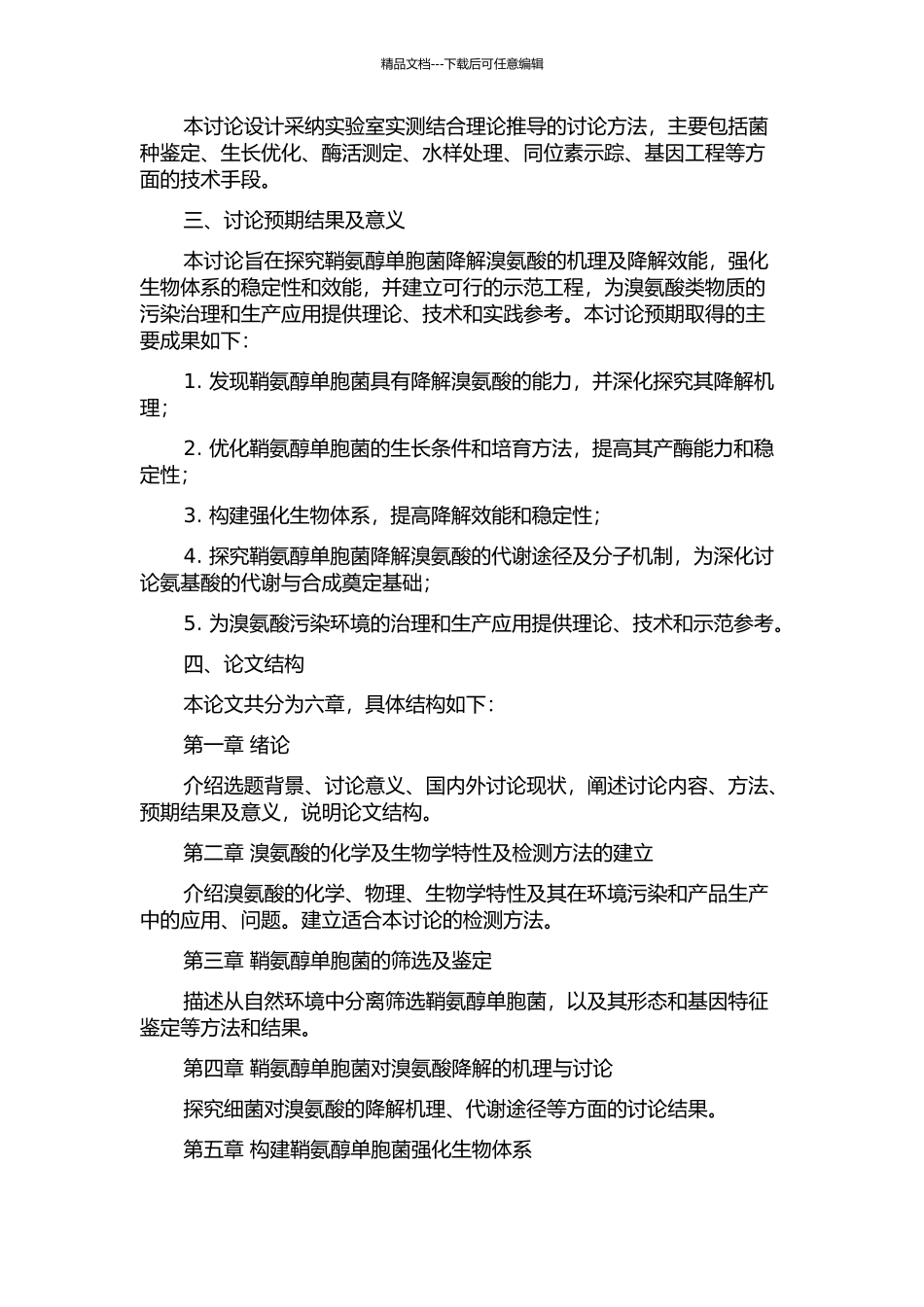 精品文档---下载后可任意编辑

本讨论设计采纳实验室实测结合理论推导的讨论方法，主要包括菌种鉴定、生长优化、酶活测定、水样处理、同位素示踪、基因工程等方面的技术手段。

三、讨论预期结果及意义

本讨论旨在探究鞘氨醇单胞菌降解溴氨酸的机理及降解效能，强化生物体系的稳定性和效能，并建立可行的示范工程，为溴氨酸类物质的污染治理和生产应用提供理论、技术和实践参考。本讨论预期取得的主要成果如下：

1. 发现鞘氨醇单胞菌具有降解溴氨酸的能力，并深化探究其降解机理；

2. 优化鞘氨醇单胞菌的生长条件和培育方法，提高其产酶能力和稳定性；

3. 构建强化生物体系，提高降解效能和稳定性；

4. 探究鞘氨醇单胞菌降解溴氨酸的代谢途径及分子机制，为深化讨论氨基酸的代谢与合成奠定基础；

5. 为溴氨酸污染环境的治理和生产应用提供理论、技术和示范参考。

四、论文结构

本论文共分为六章，具体结构如下：

第一章 绪论

介绍选题背景、讨论意义、国内外讨论现状，阐述讨论内容、方法、预期结果及意义，说明论文结构。

第二章 溴氨酸的化学及生物学特性及检测方法的建立

介绍溴氨酸的化学、物理、生物学特性及其在环境污染和产品生产中的应用、问题。建立适合本讨论的检测方法。

第三章 鞘氨醇单胞菌的筛选及鉴定

描述从自然环境中分离筛选鞘氨醇单胞菌，以及其形态和基因特征鉴定等方法和结果。

第四章 鞘氨醇单胞菌对溴氨酸降解的机理与讨论

探究细菌对溴氨酸的降解机理、代谢途径等方面的讨论结果。

第五章 构建鞘氨醇单胞菌强化生物体系